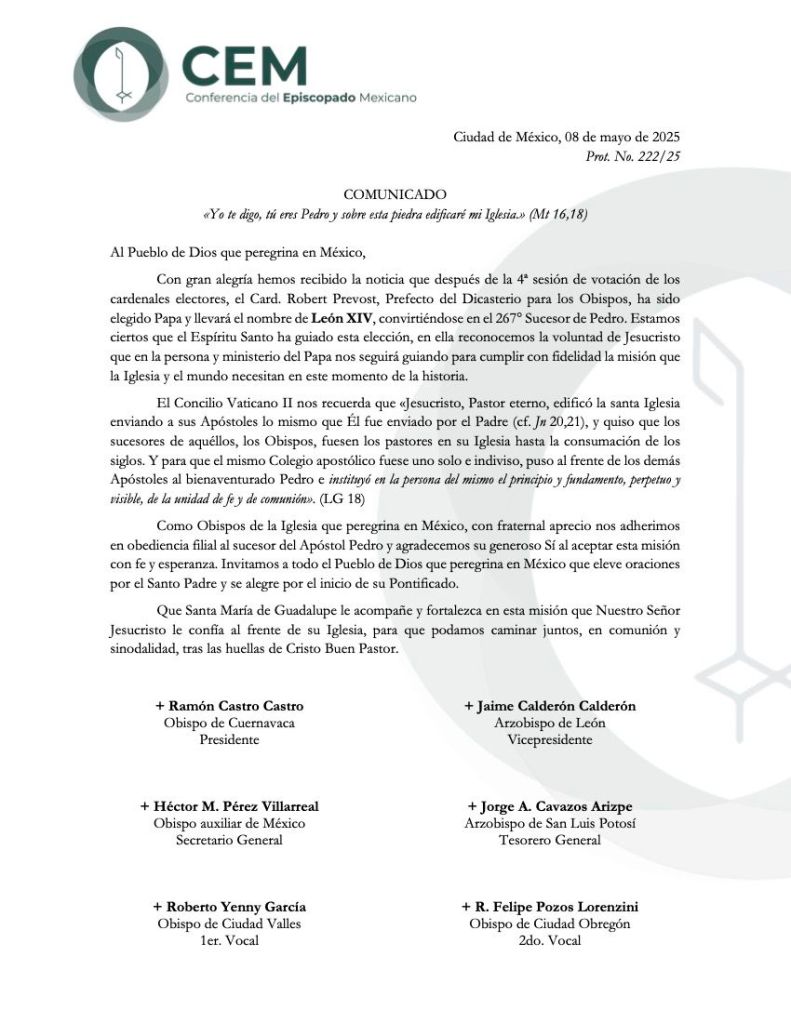 CEM
Conferencia del Episcopado Mexicano

Ciudad de México, 08 de mayo de 2025
Prot. No. 222/25

COMUNICADO
«Yo te digo, tú eres Pedro y sobre esta piedra edificaré mi Iglesia.» (Mt 16,18)

Al Pueblo de Dios que peregrina en México,

Con gran alegría hemos recibido la noticia que después de la 4ª sesión de votación de los cardenales electores, el Card. Robert Prevost, Prefecto del Dicasterio para los Obispos, ha sido elegido Papa y llevará el nombre de León XIV, convirtiéndose en el 267° Sucesor de Pedro. Estamos ciertos que el Espíritu Santo ha guiado esta elección, en ella reconocemos la voluntad de Jesucristo que en la persona y ministerio del Papa nos seguirá guiando para cumplir con fidelidad la misión que la Iglesia y el mundo necesitan en este momento de la historia.

El Concilio Vaticano II nos recuerda que «Jesucristo, Pastor eterno, edificó la santa Iglesia enviando a sus Apóstoles lo mismo que Él fue enviado por el Padre (cf. Jn 20,21), y quiso que los sucesores de aquéllos, los Obispos, fuesen los pastores en su Iglesia hasta la consumación de los siglos. Y para que el mismo Colegio apostólico fuese uno solo e indiviso, puso al frente de los demás Apóstoles al bienaventurado Pedro e instituyó en la persona del mismo el principio y fundamento, perpetuo y visible, de la unidad de fe y de comunión». (LG 18)

Como Obispos de la Iglesia que peregrina en México, con fraternal aprecio nos adherimos en obediencia filial al sucesor del Apóstol Pedro y agradecemos su generoso Sí al aceptar esta misión con fe y esperanza. Invitamos a todo el Pueblo de Dios que peregrina en México que eleve oraciones por el Santo Padre y se alegre por el inicio de su Pontificado.

Que Santa María de Guadalupe le acompañe y fortalezca en esta misión que Nuestro Señor Jesucristo le confía al frente de su Iglesia, para que podamos caminar juntos, en comunión y sinodalidad, tras las huellas de Cristo Buen Pastor.

+ Ramón Castro Castro
Obispo de Cuernavaca
Presidente

+ Jaime Calderón Calderón
Arzobispo de León
Vicepresidente

+ Héctor M. Pérez Villarreal
Obispo auxiliar de México
Secretario General

+ Jorge A. Cavazos Arizpe
Arzobispo de San Luis Potosí
Tesorero General

+ Roberto Yenny García
Obispo de Ciudad Valles
1er. Vocal

+ R. Felipe Pozos Lorenzini
Obispo de Ciudad Obregón
2do. Vocal